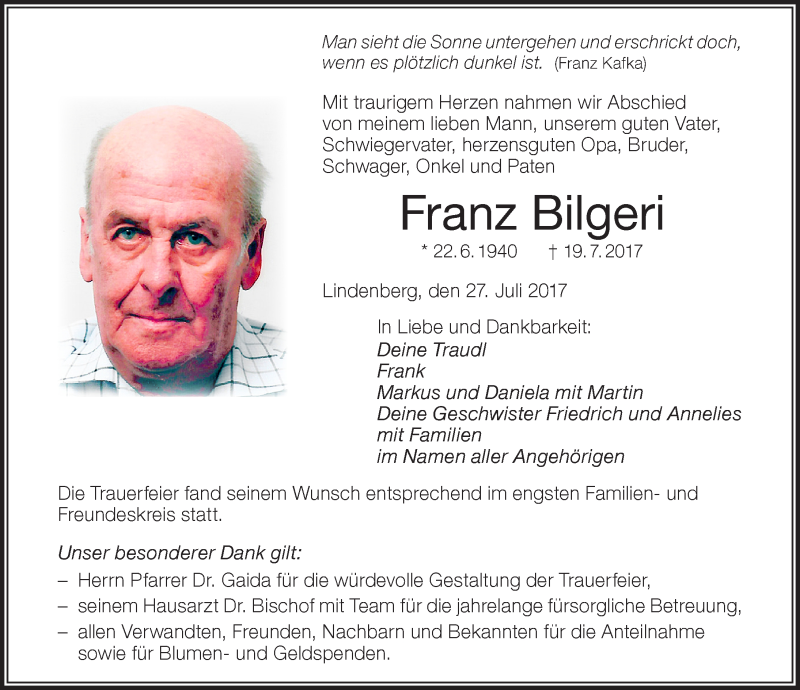 Man sieht die Sonne untergehen und erschrickt doch, wenn es plötzlich dunkel ist. (Franz Kafka)

Mit traurigem Herzen nahmen wir Abschied von meinem lieben Mann, unserem guten Vater, Schwiegervater, herzensguten Opa, Bruder, Schwager, Onkel und Paten

Franz Bilgeri

* 22. 6. 1940 † 19. 7. 2017

Lindenberg, den 27. Juli 2017

In Liebe und Dankbarkeit:
Deine Traudl
Frank
Markus und Daniela mit Martin
Deine Geschwister Friedrich und Annelies mit Familien
im Namen aller Angehörigen

Die Trauerfeier fand seinem Wunsch entsprechend im engsten Familien- und Freundeskreis statt.

Unser besonderer Dank gilt:
– Herrn Pfarrer Dr. Gaida für die würdevolle Gestaltung der Trauerfeier,
– seinem Hausarzt Dr. Bischof mit Team für die jahrelange fürsorgliche Betreuung,
– allen Verwandten, Freunden, Nachbarn und Bekannten für die Anteilnahme sowie für Blumen- und Geldspenden.